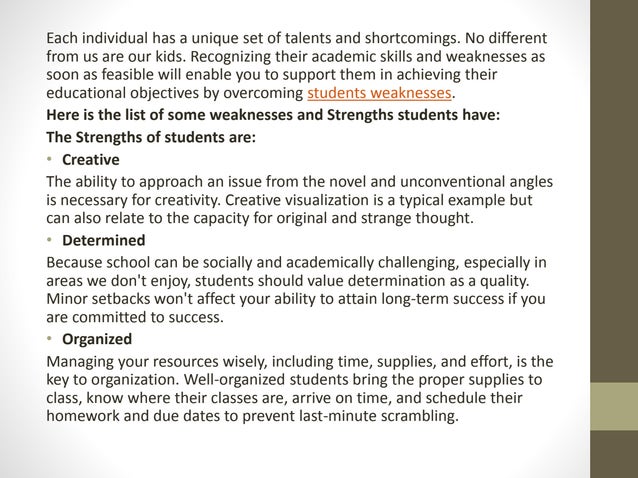 Each individual has a unique set of talents and shortcomings. No different from us are our kids. Recognizing their academic skills and weaknesses as soon as feasible will enable you to support them in achieving their educational objectives by overcoming students weaknesses.

Here is the list of some weaknesses and Strengths students have:

The Strengths of students are:

• Creative

The ability to approach an issue from the novel and unconventional angles is necessary for creativity. Creative visualization is a typical example but can also relate to the capacity for original and strange thought.

• Determined

Because school can be socially and academically challenging, especially in areas we don't enjoy, students should value determination as a quality. Minor setbacks won't affect your ability to attain long-term success if you are committed to success.

• Organized

Managing your resources wisely, including time, supplies, and effort, is the key to organization. Well-organized students bring the proper supplies to class, know where their classes are, arrive on time, and schedule their homework and due dates to prevent last-minute scrambling.